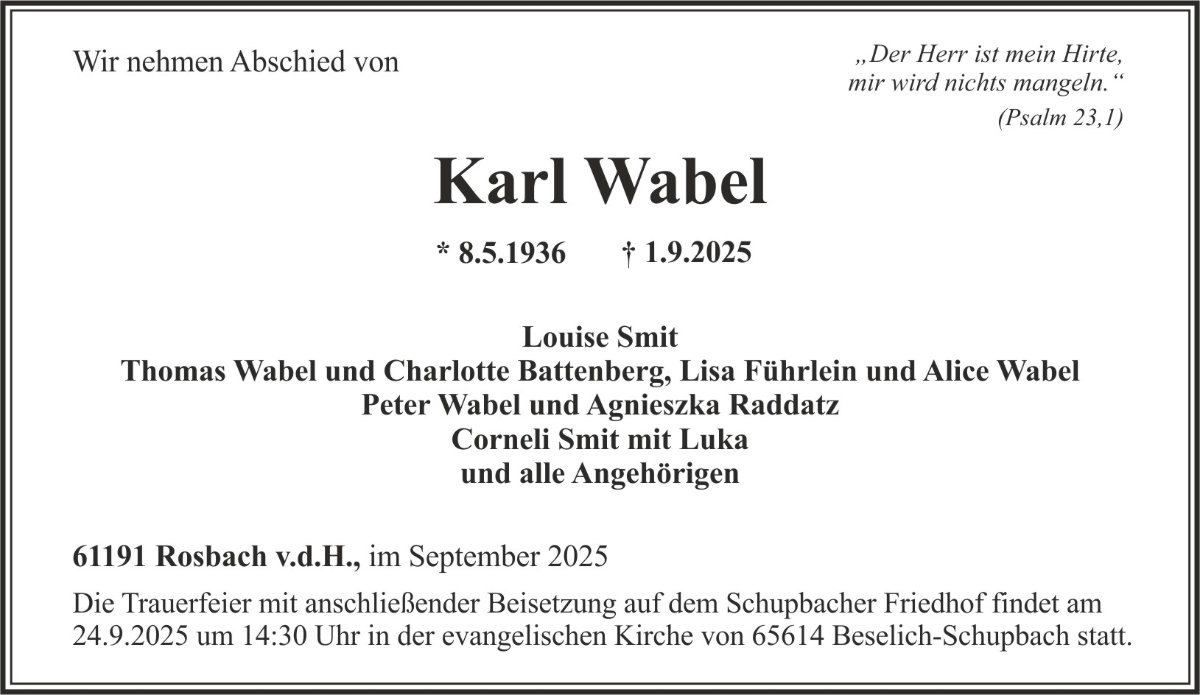 Wir nehmen Abschied von

„Der Herr ist mein Hirte,
mir wird nichts mangeln.“
(Psalm 23,1)

Karl Wabel

* 8.5.1936 † 1.9.2025

Louise Smit
Thomas Wabel und Charlotte Battenberg, Lisa Führlein und Alice Wabel
Peter Wabel und Agnieszka Raddatz
Corneli Smit mit Luka
und alle Angehörigen

61191 Rosbach v.d.H., im September 2025

Die Trauerfeier mit anschließender Beisetzung auf dem Schupbacher Friedhof findet am 24.9.2025 um 14:30 Uhr in der evangelischen Kirche von 65614 Beselich-Schupbach statt.